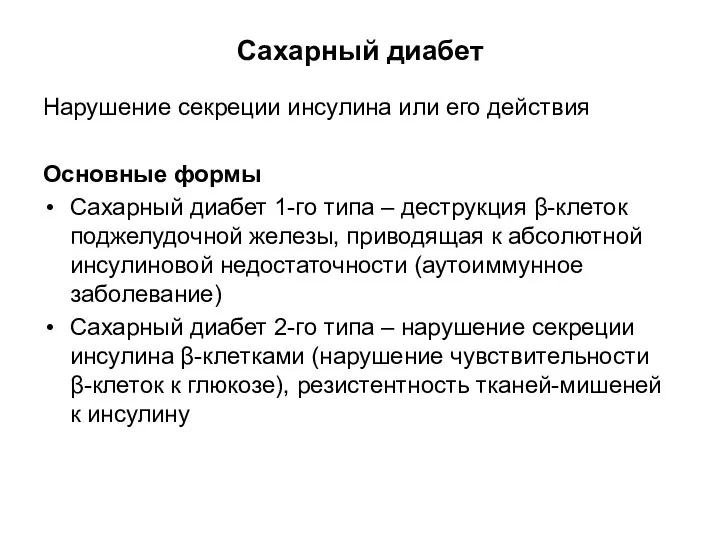 Сахарный диабет

Нарушение секреции инсулина или его действия

Основные формы

• Сахарный диабет 1-го типа – деструкция β-клеток поджелудочной железы, приводящая к абсолютной инсулиновой недостаточности (аутоиммунное заболевание)

• Сахарный диабет 2-го типа – нарушение секреции инсулина β-клетками (нарушение чувствительности β-клеток к глюкозе), резистентность тканей-мишеней к инсулину